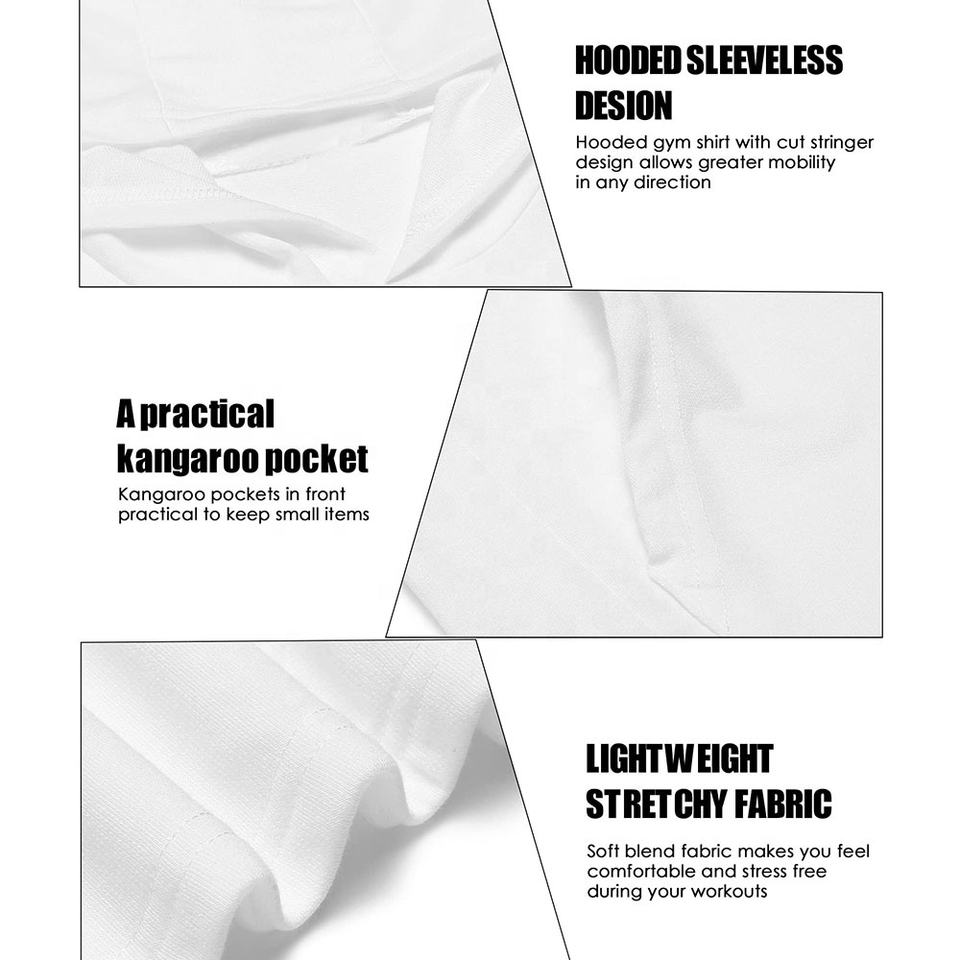 HOODED SLEEVELESS DESION

Hooded gym shirt with cut stringer design allows greater mobility in any direction

A practical kangaroo pocket

Kangaroo pockets in front practical to keep small items

LIGHTWEIGHT STRETCHY FABRIC

Soft blend fabric makes you feel comfortable and stress free during your workouts